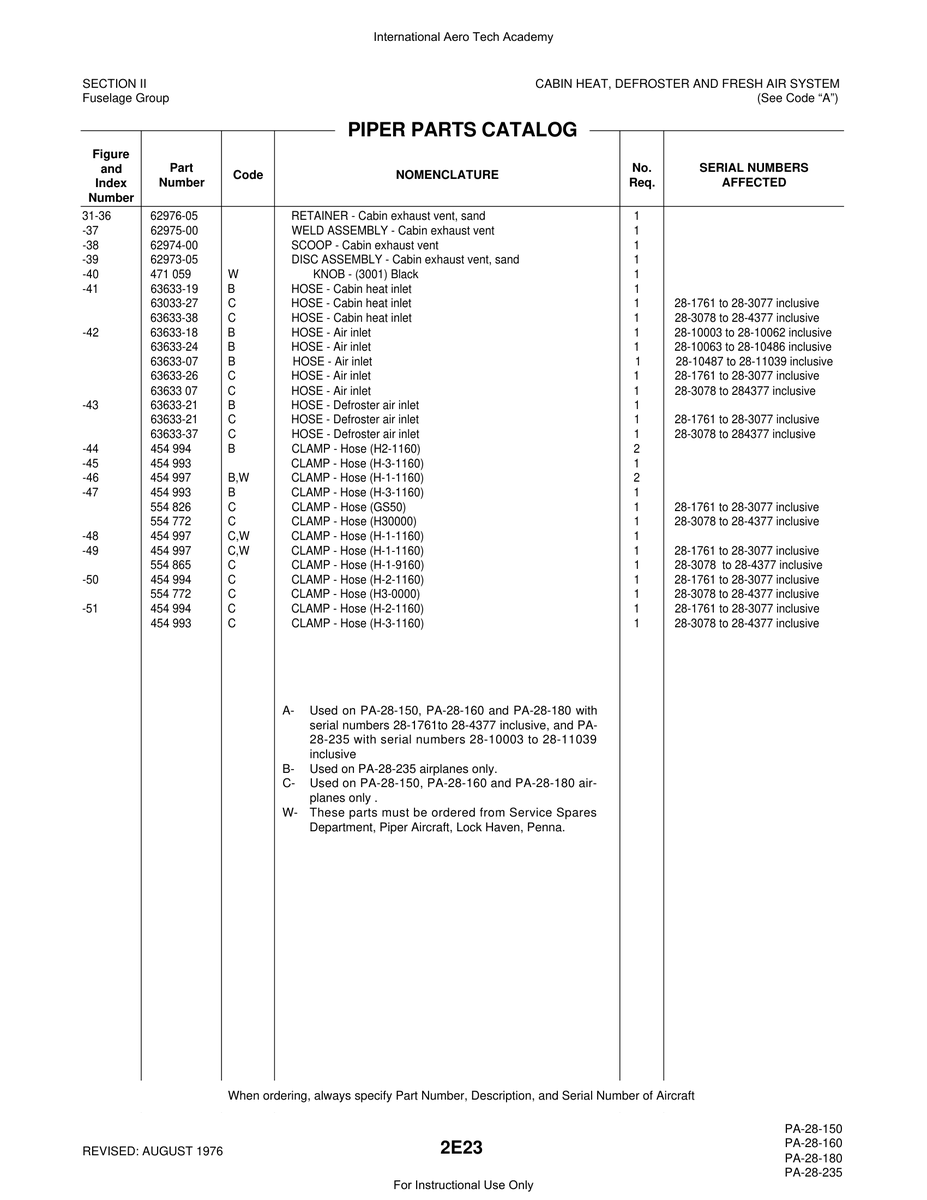 International Aero Tech Academy

SECTION II
Fuselage Group

CABIN HEAT, DEFROSTER AND FRESH AIR SYSTEM
(See Code "A")

PIPER PARTS CATALOG

| Figure and Index Number | Part Number | Code | NOMENCLATURE | No. Req. | SERIAL NUMBERS AFFECTED |
|---|---|---|---|---|---|
| 31-36 | 62976-05 | | RETAINER - Cabin exhaust vent, sand | 1 | |
| -37 | 62975-00 | | WELD ASSEMBLY - Cabin exhaust vent | 1 | |
| -38 | 62974-00 | | SCOOP - Cabin exhaust vent | 1 | |
| -39 | 62973-05 | | DISC ASSEMBLY - Cabin exhaust vent, sand | 1 | |
| -40 | 471 059 | W | KNOB - (3001) Black | 1 | |
| -41 | 63633-19 | B | HOSE - Cabin heat inlet | 1 | |
| | 63033-27 | C | HOSE - Cabin heat inlet | 1 | 28-1761 to 28-3077 inclusive |
| | 63633-38 | C | HOSE - Cabin heat inlet | 1 | 28-3078 to 28-4377 inclusive |
| -42 | 63633-18 | B | HOSE - Air inlet | 1 | 28-10003 to 28-10062 inclusive |
| | 63633-24 | B | HOSE - Air inlet | 1 | 28-10063 to 28-10486 inclusive |
| | 63633-07 | B | HOSE - Air inlet | 1 | 28-10487 to 28-11039 inclusive |
| | 63633-26 | C | HOSE - Air inlet | 1 | 28-1761 to 28-3077 inclusive |
| | 63633 07 | C | HOSE - Air inlet | 1 | 28-3078 to 284377 inclusive |
| -43 | 63633-21 | B | HOSE - Defroster air inlet | 1 | |
| | 63633-21 | C | HOSE - Defroster air inlet | 1 | 28-1761 to 28-3077 inclusive |
| | 63633-37 | C | HOSE - Defroster air inlet | 1 | 28-3078 to 284377 inclusive |
| -44 | 454 994 | B | CLAMP - Hose (H2-1160) | 2 | |
| -45 | 454 993 | | CLAMP - Hose (H-3-1160) | 1 | |
| -46 | 454 997 | B,W | CLAMP - Hose (H-1-1160) | 2 | |
| -47 | 454 993 | B | CLAMP - Hose (H-3-1160) | 1 | |
| | 554 826 | C | CLAMP - Hose (GS50) | 1 | 28-1761 to 28-3077 inclusive |
| | 554 772 | C | CLAMP - Hose (H30000) | 1 | 28-3078 to 28-4377 inclusive |
| -48 | 454 997 | C,W | CLAMP - Hose (H-1-1160) | 1 | |
| -49 | 454 997 | C,W | CLAMP - Hose (H-1-1160) | 1 | 28-1761 to 28-3077 inclusive |
| | 554 865 | C | CLAMP - Hose (H-1-9160) | 1 | 28-3078 to 28-4377 inclusive |
| -50 | 454 994 | C | CLAMP - Hose (H-2-1160) | 1 | 28-1761 to 28-3077 inclusive |
| | 554 772 | C | CLAMP - Hose (H3-0000) | 1 | 28-3078 to 28-4377 inclusive |
| -51 | 454 994 | C | CLAMP - Hose (H-2-1160) | 1 | 28-1761 to 28-3077 inclusive |
| | 454 993 | C | CLAMP - Hose (H-3-1160) | 1 | 28-3078 to 28-4377 inclusive |

A- Used on PA-28-150, PA-28-160 and PA-28-180 with serial numbers 28-1761to 28-4377 inclusive, and PA-28-235 with serial numbers 28-10003 to 28-11039 inclusive
B- Used on PA-28-235 airplanes only.
C- Used on PA-28-150, PA-28-160 and PA-28-180 airplanes only .
W- These parts must be ordered from Service Spares Department, Piper Aircraft, Lock Haven, Penna.

When ordering, always specify Part Number, Description, and Serial Number of Aircraft

REVISED: AUGUST 1976

2E23

PA-28-150
PA-28-160
PA-28-180
PA-28-235

For Instructional Use Only